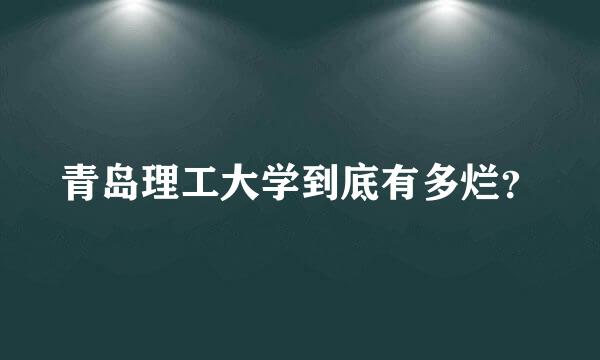 青岛理工大学到底有多烂?